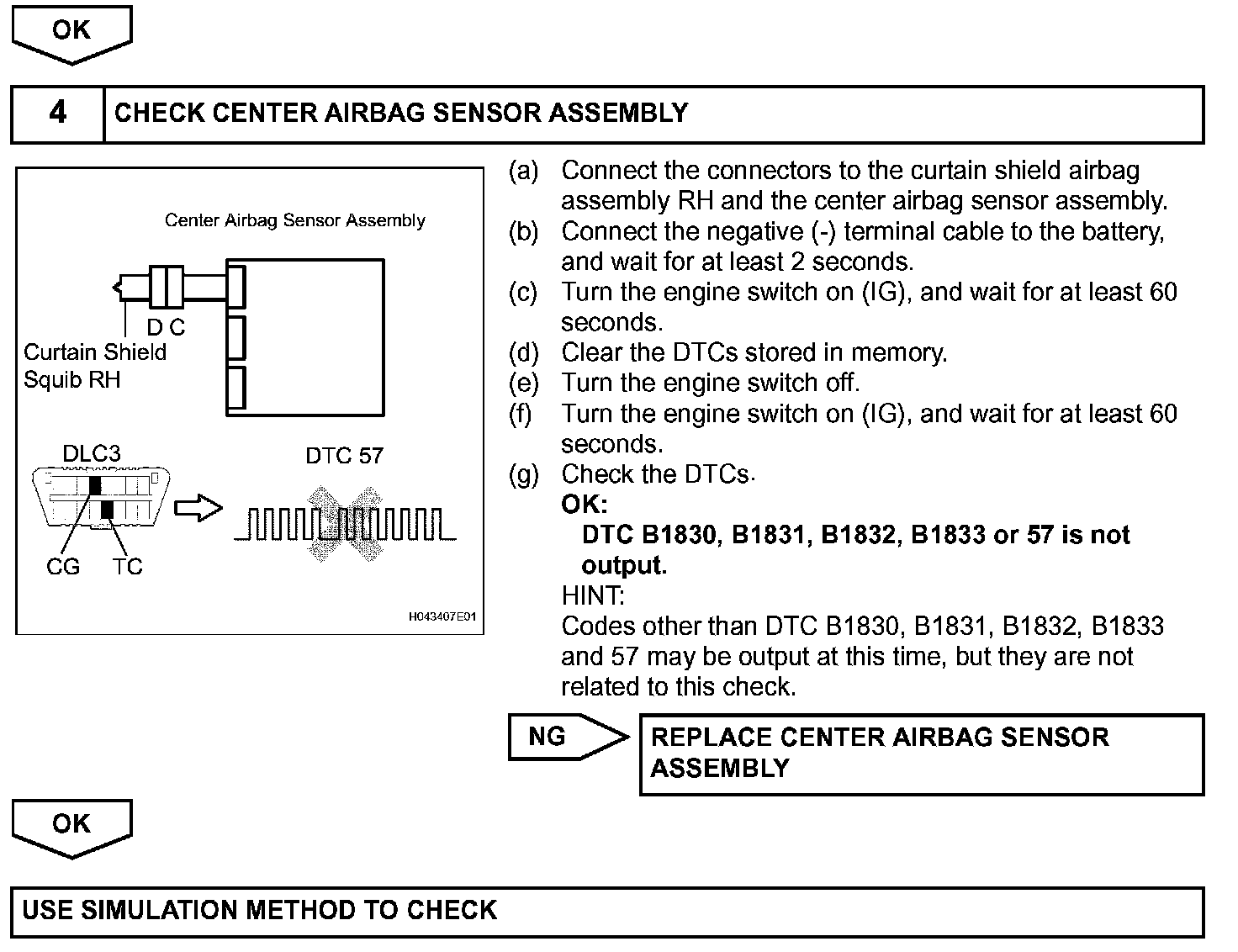 OK

4 CHECK CENTER AIRBAG SENSOR ASSEMBLY

Center Airbag Sensor Assembly

D C

Curtain Shield Squib RH

DLC3

DTC 57

CG TC

H043407E01

(a) Connect the connectors to the curtain shield airbag assembly RH and the center airbag sensor assembly.
(b) Connect the negative (-) terminal cable to the battery, and wait for at least 2 seconds.
(c) Turn the engine switch on (IG), and wait for at least 60 seconds.
(d) Clear the DTCs stored in memory.
(e) Turn the engine switch off.
(f) Turn the engine switch on (IG), and wait for at least 60 seconds.
(g) Check the DTCs.
OK:
DTC B1830, B1831, B1832, B1833 or 57 is not output.
HINT:
Codes other than DTC B1830, B1831, B1832, B1833 and 57 may be output at this time, but they are not related to this check.

NG

REPLACE CENTER AIRBAG SENSOR ASSEMBLY

OK

USE SIMULATION METHOD TO CHECK